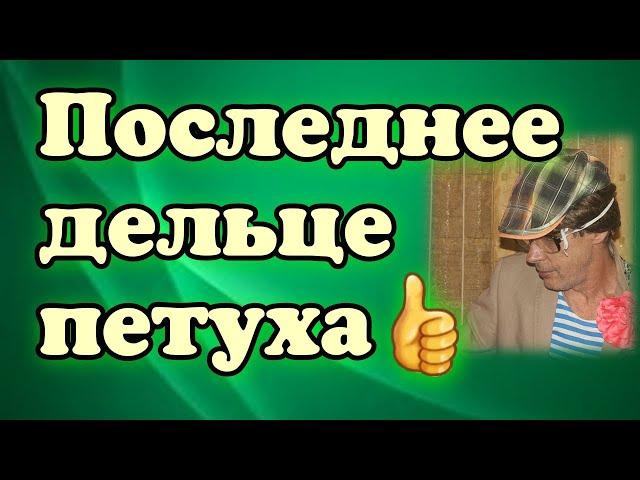 Последнее дельце петуха